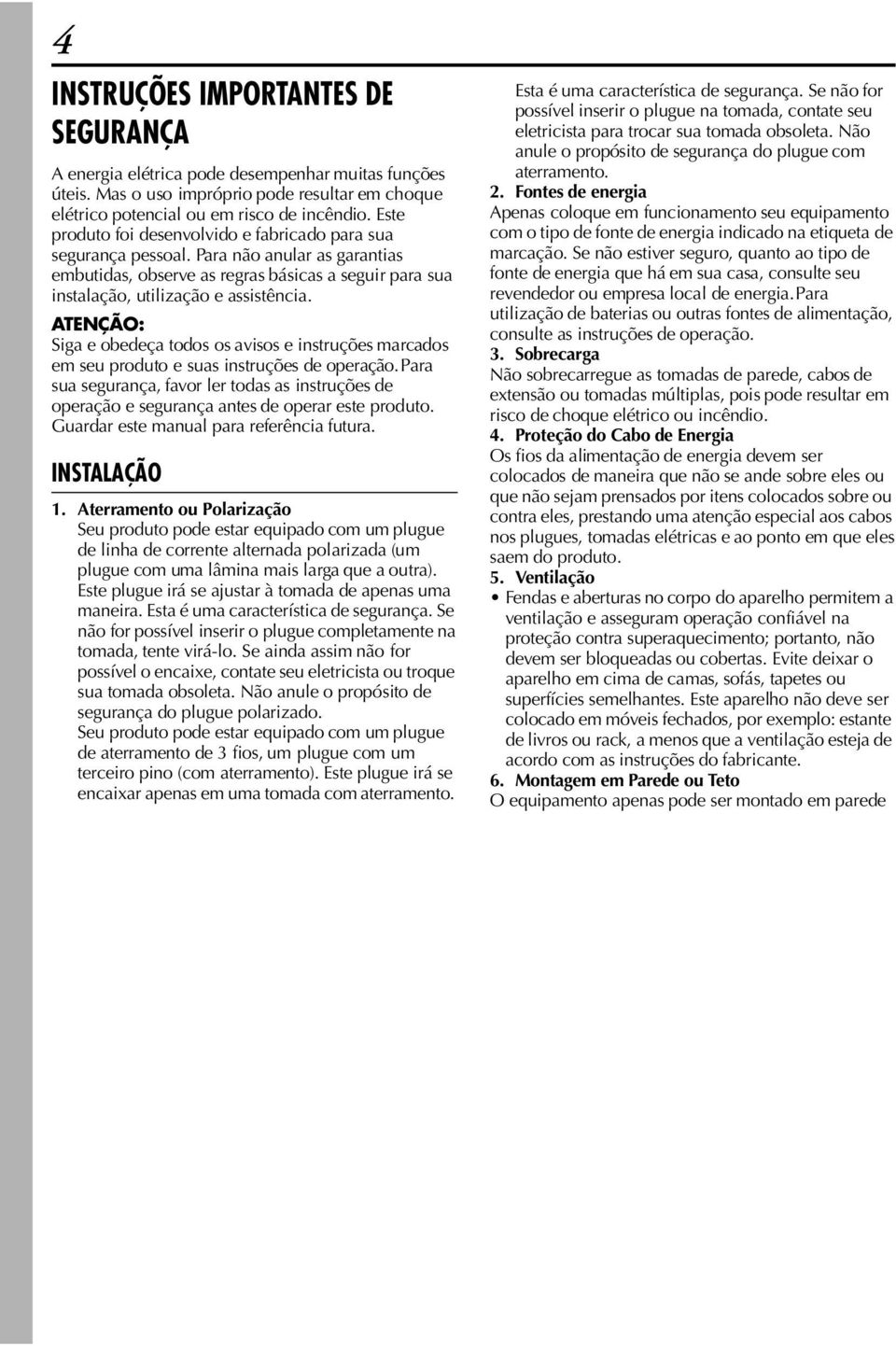 4

INSTRUÇÕES IMPORTANTES DE SEGURANÇA

A energia elétrica pode desempenhar muitas funções úteis. Mas o uso impróprio pode resultar em choque elétrico potencial ou em risco de incêndio. Este produto foi desenvolvido e fabricado para sua segurança pessoal. Para não anular as garantias embutidas, observe as regras básicas a seguir para sua instalação, utilização e assistência.

ATENÇÃO:
Siga e obedeça todos os avisos e instruções marcados em seu produto e suas instruções de operação. Para sua segurança, favor ler todas as instruções de operação e segurança antes de operar este produto. Guardar este manual para referência futura.

INSTALAÇÃO

1. Aterramento ou Polarização
Seu produto pode estar equipado com um plugue de linha de corrente alternada polarizada (um plugue com uma lâmina mais larga que a outra). Este plugue irá se ajustar à tomada de apenas uma maneira. Esta é uma característica de segurança. Se não for possível inserir o plugue completamente na tomada, tente virá-lo. Se ainda assim não for possível o encaixe, contate seu eletricista ou troque sua tomada obsoleta. Não anule o propósito de segurança do plugue polarizado.
Seu produto pode estar equipado com um plugue de aterramento de 3 fios, um plugue com um terceiro pino (com aterramento). Este plugue irá se encaixar apenas em uma tomada com aterramento. Esta é uma característica de segurança. Se não for possível inserir o plugue na tomada, contate seu eletricista para trocar sua tomada obsoleta. Não anule o propósito de segurança do plugue com aterramento.

2. Fontes de energia
Apenas coloque em funcionamento seu equipamento com o tipo de fonte de energia indicado na etiqueta de marcação. Se não estiver seguro, quanto ao tipo de fonte de energia que há em sua casa, consulte seu revendedor ou empresa local de energia. Para utilização de baterias ou outras fontes de alimentação, consulte as instruções de operação.

3. Sobrecarga
Não sobrecarregue as tomadas de parede, cabos de extensão ou tomadas múltiplas, pois pode resultar em risco de choque elétrico ou incêndio.

4. Proteção do Cabo de Energia
Os fios da alimentação de energia devem ser colocados de maneira que não se ande sobre eles ou que não sejam prensados por itens colocados sobre ou contra eles, prestando uma atenção especial aos cabos nos plugues, tomadas elétricas e ao ponto em que eles saem do produto.

5. Ventilação
• Fendas e aberturas no corpo do aparelho permitem a ventilação e asseguram operação confiável na proteção contra superaquecimento; portanto, não devem ser bloqueadas ou cobertas. Evite deixar o aparelho em cima de camas, sofás, tapetes ou superfícies semelhantes. Este aparelho não deve ser colocado em móveis fechados, por exemplo: estante de livros ou rack, a menos que a ventilação esteja de acordo com as instruções do fabricante.

6. Montagem em Parede ou Teto
O equipamento apenas pode ser montado em parede